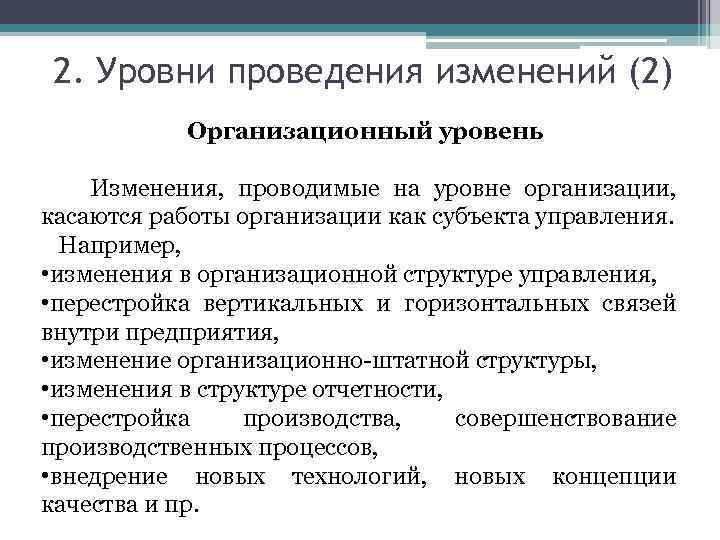 2. Уровни проведения изменений (2)

Организационный уровень

Изменения, проводимые на уровне организации, касаются работы организации как субъекта управления.

Например,

• изменения в организационной структуре управления,

• перестройка вертикальных и горизонтальных связей внутри предприятия,

• изменение организационно-штатной структуры,

• изменения в структуре отчетности,

• перестройка производства, совершенствование производственных процессов,

• внедрение новых технологий, новых концепции качества и пр.